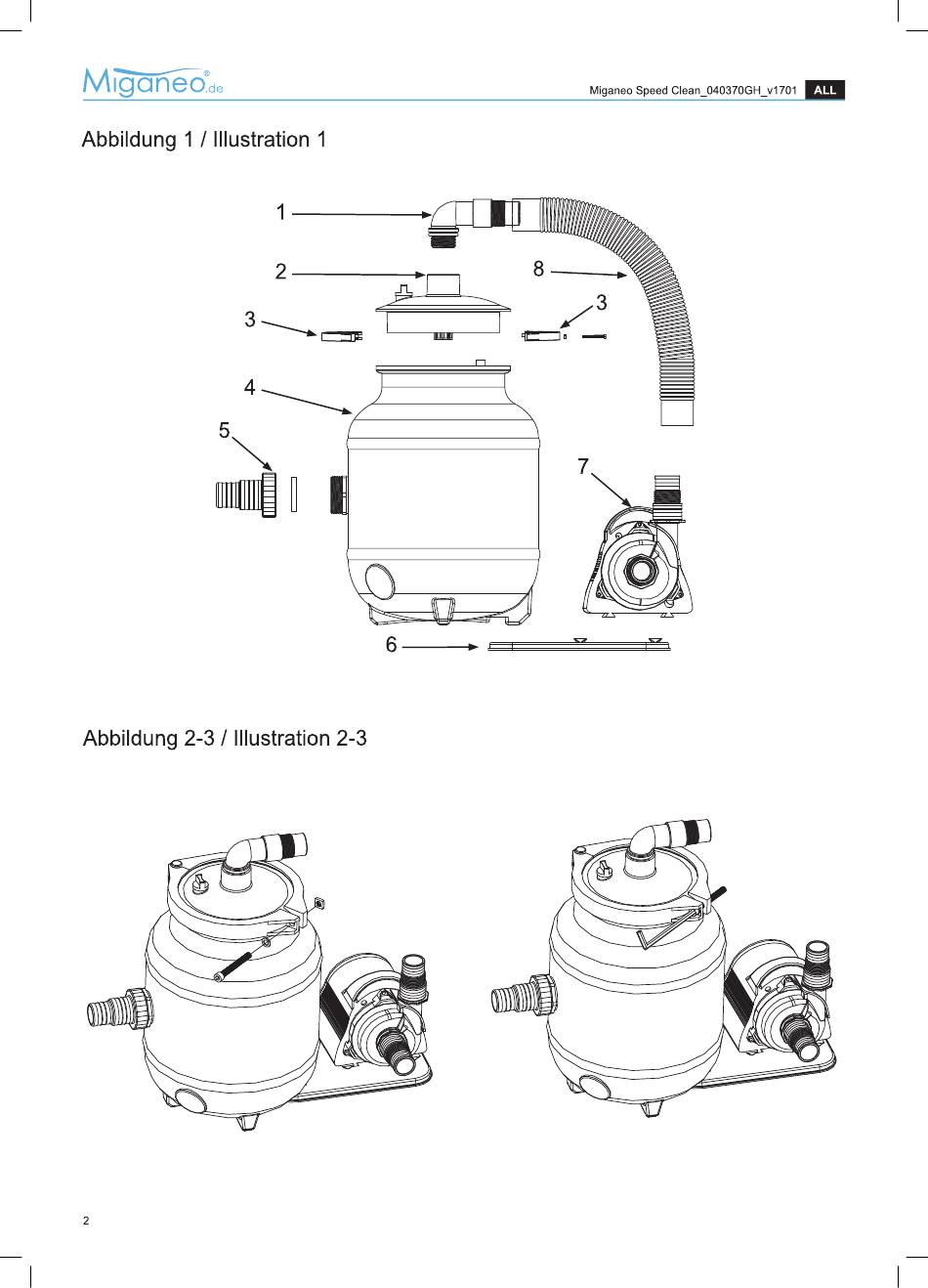 Miganeo®.de

Miganeo Speed Clean_040370GH_v1701 ALL

Abbildung 1 / Illustration 1

1

2

8

3

3

4

5

7

6

Abbildung 2-3 / Illustration 2-3

2